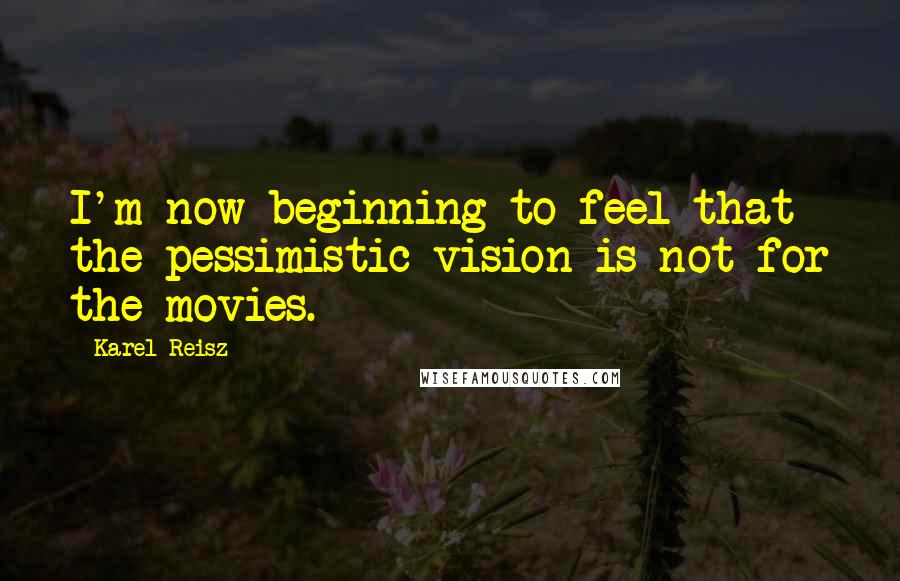 I'm now beginning to feel that the pessimistic vision is not for the movies.

Karel Reisz

WISEFAMOUSQUOTES.COM